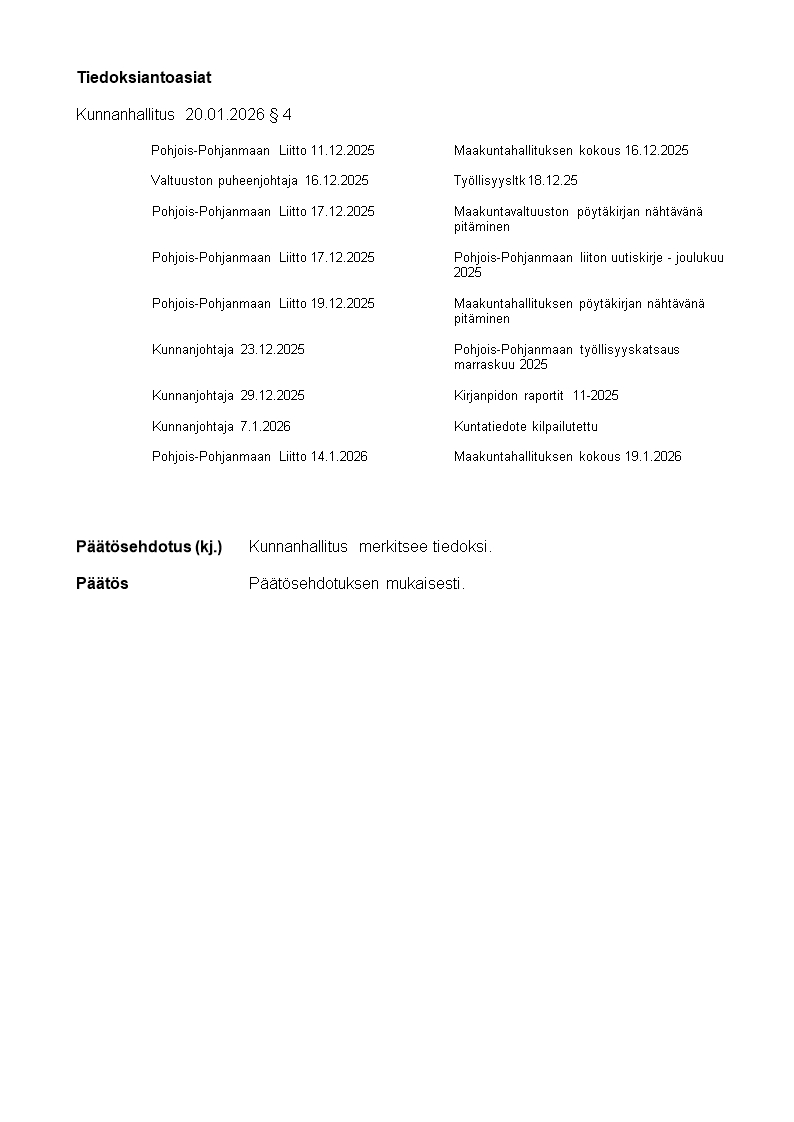 Tiedoksiantoasiat

Kunnanhallitus 20.01.2026 § 4

| | |
|---|---|
| Pohjois-Pohjanmaan Liitto 11.12.2025 | Maakuntahallituksen kokous 16.12.2025 |
| Valtuuston puheenjohtaja 16.12.2025 | Työllisyysltk 18.12.25 |
| Pohjois-Pohjanmaan Liitto 17.12.2025 | Maakuntavaltuuston pöytäkirjan nähtävänä pitäminen |
| Pohjois-Pohjanmaan Liitto 17.12.2025 | Pohjois-Pohjanmaan liiton uutiskirje - joulukuu 2025 |
| Pohjois-Pohjanmaan Liitto 19.12.2025 | Maakuntahallituksen pöytäkirjan nähtävänä pitäminen |
| Kunnanjohtaja 23.12.2025 | Pohjois-Pohjanmaan työllisyyskatsaus marraskuu 2025 |
| Kunnanjohtaja 29.12.2025 | Kirjanpidon raportit 11-2025 |
| Kunnanjohtaja 7.1.2026 | Kuntatiedote kilpailutettu |
| Pohjois-Pohjanmaan Liitto 14.1.2026 | Maakuntahallituksen kokous 19.1.2026 |

Päätösehdotus (kj.) Kunnanhallitus merkitsee tiedoksi.

Päätös Päätösehdotuksen mukaisesti.